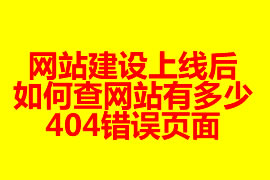 网站建设上线后
如何查网站有多少
404错误页面